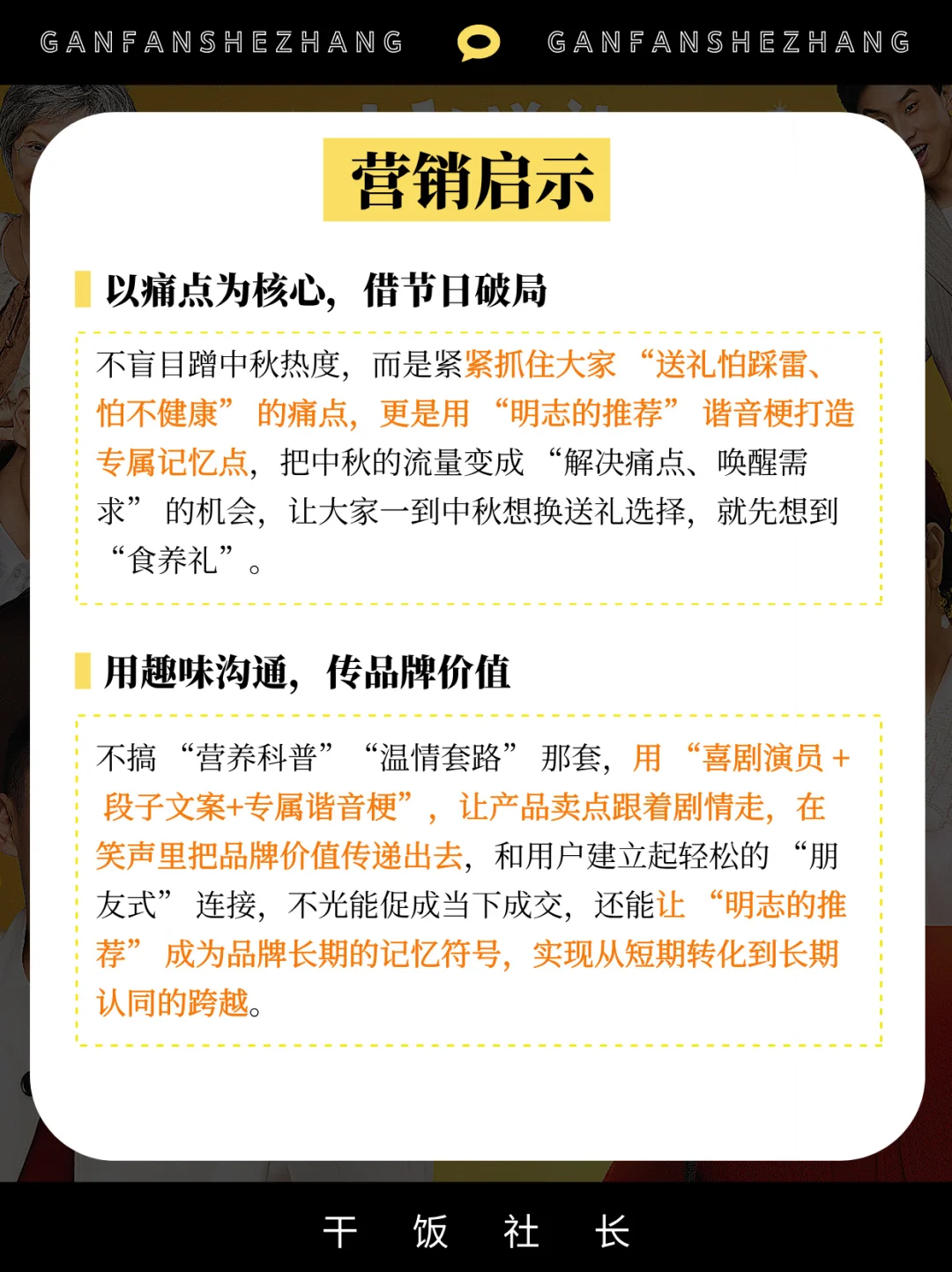 GANFANSHEZHANG GANFANSHEZHANG

营销启示

以痛点为核心，借节日破局

不盲目蹭中秋热度，而是紧紧抓住大家“送礼怕踩雷、怕不健康”的痛点，更是用“明志的推荐”谐音梗打造专属记忆点，把中秋的流量变成“解决痛点、唤醒需求”的机会，让大家一到中秋想换送礼选择，就先想到“食养礼”。

用趣味沟通，传品牌价值

不搞“营养科普”“温情套路”那套，用“喜剧演员 + 段子文案+专属谐音梗”，让产品卖点跟着剧情走，在笑声里把品牌价值传递出去，和用户建立起轻松的“朋友式”连接，不光能促成当下成交，还能让“明志的推荐”成为品牌长期的记忆符号，实现从短期转化到长期认同的跨越。

干 饭 社 长